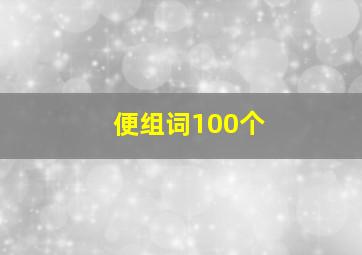 便组词100个